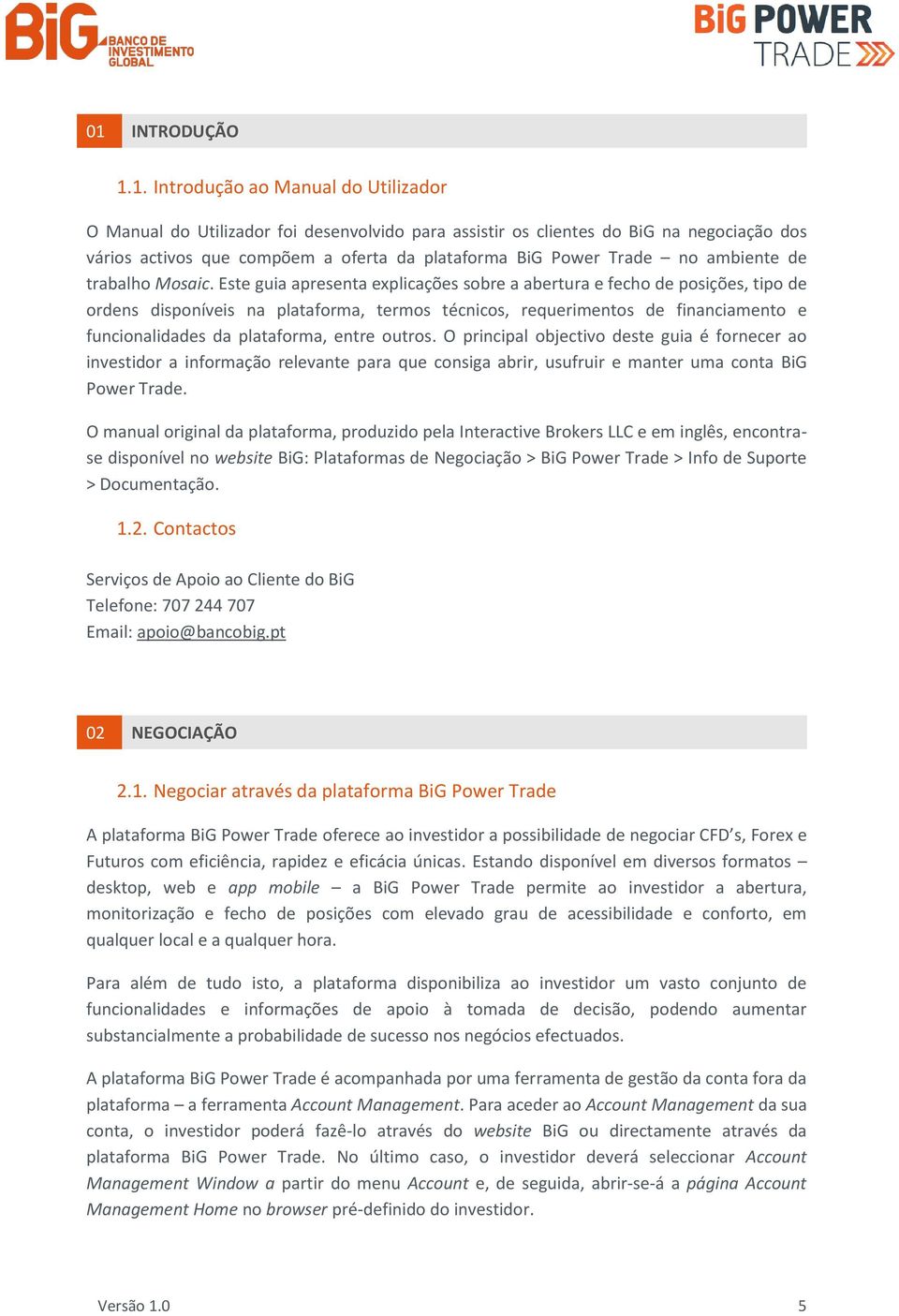 BiG BANCO DE INVESTIMENTO GLOBAL

BiG POWER TRADE

01 INTRODUÇÃO

1.1. Introdução ao Manual do Utilizador

O Manual do Utilizador foi desenvolvido para assistir os clientes do BiG na negociação dos vários activos que compõem a oferta da plataforma BiG Power Trade – no ambiente de trabalho Mosaic. Este guia apresenta explicações sobre a abertura e fecho de posições, tipo de ordens disponíveis na plataforma, termos técnicos, requerimentos de financiamento e funcionalidades da plataforma, entre outros. O principal objectivo deste guia é fornecer ao investidor a informação relevante para que consiga abrir, usufruir e manter uma conta BiG Power Trade.

O manual original da plataforma, produzido pela Interactive Brokers LLC e em inglês, encontra-se disponível no website BiG: Plataformas de Negociação > BiG Power Trade > Info de Suporte > Documentação.

1.2. Contactos

Serviços de Apoio ao Cliente do BiG
Telefone: 707 244 707
Email: apoio@bancobig.pt

02 NEGOCIAÇÃO

2.1. Negociar através da plataforma BiG Power Trade

A plataforma BiG Power Trade oferece ao investidor a possibilidade de negociar CFD's, Forex e Futuros com eficiência, rapidez e eficácia únicas. Estando disponível em diversos formatos – desktop, web e app mobile – a BiG Power Trade permite ao investidor a abertura, monitorização e fecho de posições com elevado grau de acessibilidade e conforto, em qualquer local e a qualquer hora.

Para além de tudo isto, a plataforma disponibiliza ao investidor um vasto conjunto de funcionalidades e informações de apoio à tomada de decisão, podendo aumentar substancialmente a probabilidade de sucesso nos negócios efectuados.

A plataforma BiG Power Trade é acompanhada por uma ferramenta de gestão da conta fora da plataforma – a ferramenta Account Management. Para aceder ao Account Management da sua conta, o investidor poderá fazê-lo através do website BiG ou directamente através da plataforma BiG Power Trade. No último caso, o investidor deverá seleccionar Account Management Window a partir do menu Account e, de seguida, abrir-se-á a página Account Management Home no browser pré-definido do investidor.

Versão 1.0 5